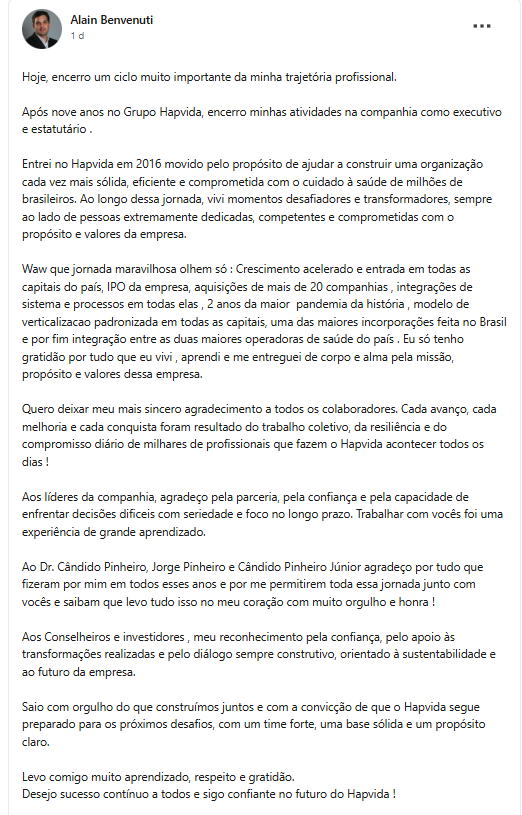 Alain Benvenuti
1 d
...

Hoje, encerro um ciclo muito importante da minha trajetória profissional.

Após nove anos no Grupo Hapvida, encerro minhas atividades na companhia como executivo e estatutário .

Entrei no Hapvida em 2016 movido pelo propósito de ajudar a construir uma organização cada vez mais sólida, eficiente e comprometida com o cuidado à saúde de milhões de brasileiros. Ao longo dessa jornada, vivi momentos desafiadores e transformadores, sempre ao lado de pessoas extremamente dedicadas, competentes e comprometidas com o propósito e valores da empresa.

Waw que jornada maravilhosa olhem só : Crescimento acelerado e entrada em todas as capitais do país, IPO da empresa, aquisições de mais de 20 companhias , integrações de sistema e processos em todas elas , 2 anos da maior pandemia da história , modelo de verticalizacao padronizada em todas as capitais, uma das maiores incorporações feita no Brasil e por fim integração entre as duas maiores operadoras de saúde do país . Eu só tenho gratidão por tudo que eu vivi , aprendi e me entreguei de corpo e alma pela missão, propósito e valores dessa empresa.

Quero deixar meu mais sincero agradecimento a todos os colaboradores. Cada avanço, cada melhoria e cada conquista foram resultado do trabalho coletivo, da resiliência e do compromisso diário de milhares de profissionais que fazem o Hapvida acontecer todos os dias !

Aos líderes da companhia, agradeço pela parceria, pela confiança e pela capacidade de enfrentar decisões difíceis com seriedade e foco no longo prazo. Trabalhar com vocês foi uma experiência de grande aprendizado.

Ao Dr. Cândido Pinheiro, Jorge Pinheiro e Cândido Pinheiro Júnior agradeço por tudo que fizeram por mim em todos esses anos e por me permitirem toda essa jornada junto com vocês e saibam que levo tudo isso no meu coração com muito orgulho e honra !

Aos Conselheiros e investidores , meu reconhecimento pela confiança, pelo apoio às transformações realizadas e pelo diálogo sempre construtivo, orientado à sustentabilidade e ao futuro da empresa.

Saio com orgulho do que construímos juntos e com a convicção de que o Hapvida segue preparado para os próximos desafios, com um time forte, uma base sólida e um propósito claro.

Levo comigo muito aprendizado, respeito e gratidão.
Desejo sucesso contínuo a todos e sigo confiante no futuro do Hapvida !